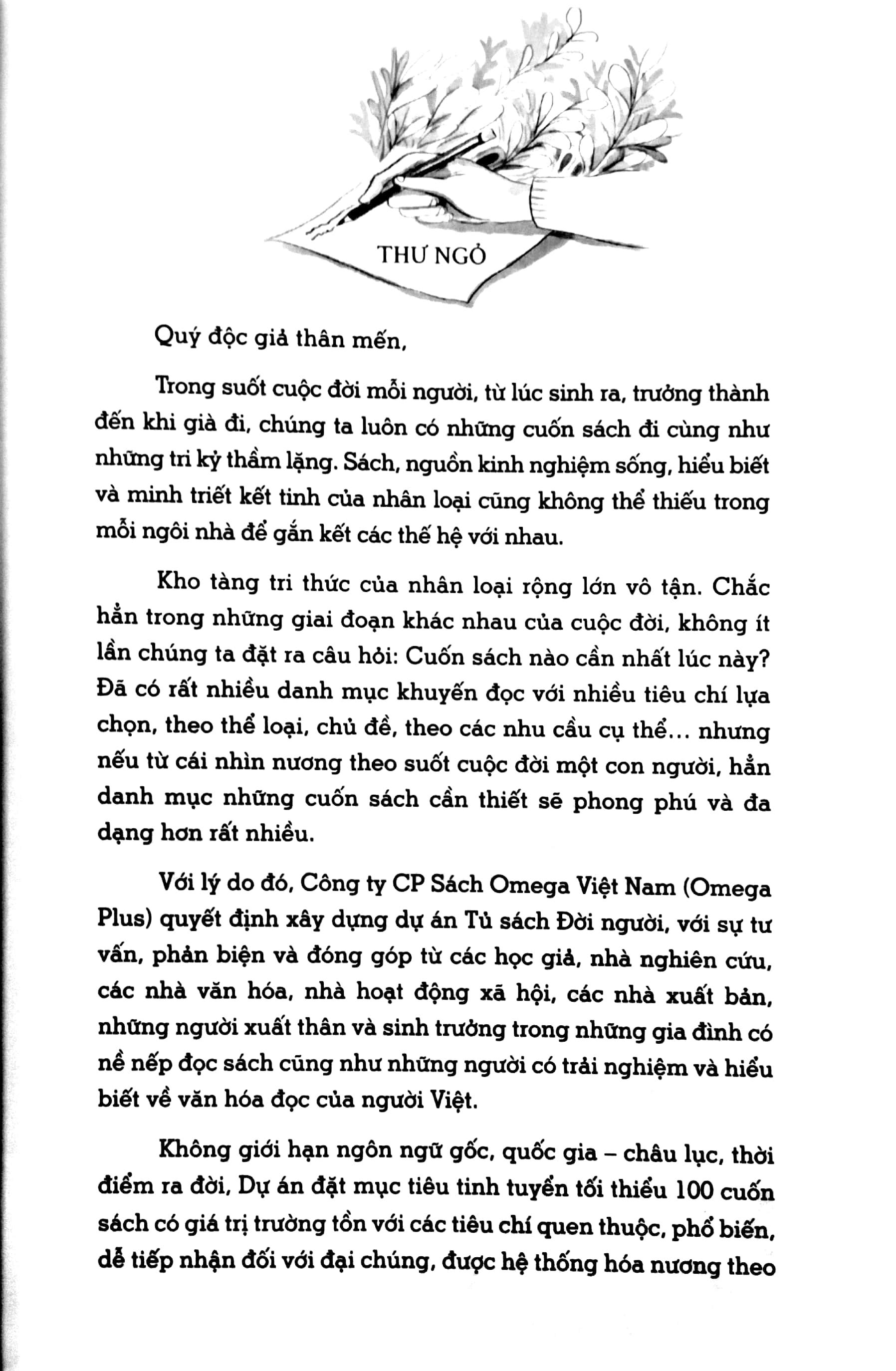 THƯ NGỎ

Quý độc giả thân mến,

Trong suốt cuộc đời mỗi người, từ lúc sinh ra, trưởng thành đến khi già đi, chúng ta luôn có những cuốn sách đi cùng như những tri kỷ thầm lặng. Sách, nguồn kinh nghiệm sống, hiểu biết và minh triết kết tinh của nhân loại cũng không thể thiếu trong mỗi ngôi nhà để gắn kết các thế hệ với nhau.

Kho tàng tri thức của nhân loại rộng lớn vô tận. Chắc hẳn trong những giai đoạn khác nhau của cuộc đời, không ít lần chúng ta đặt ra câu hỏi: Cuốn sách nào cần nhất lúc này? Đã có rất nhiều danh mục khuyến đọc với nhiều tiêu chí lựa chọn, theo thể loại, chủ đề, theo các nhu cầu cụ thể… nhưng nếu từ cái nhìn nương theo suốt cuộc đời một con người, hẳn danh mục những cuốn sách cần thiết sẽ phong phú và đa dạng hơn rất nhiều.

Với lý do đó, Công ty CP Sách Omega Việt Nam (Omega Plus) quyết định xây dựng dự án Tủ sách Đời người, với sự tư vấn, phản biện và đóng góp từ các học giả, nhà nghiên cứu, các nhà văn hóa, nhà hoạt động xã hội, các nhà xuất bản, những người xuất thân và sinh trưởng trong những gia đình có nề nếp đọc sách cũng như những người có trải nghiệm và hiểu biết về văn hóa đọc của người Việt.

Không giới hạn ngôn ngữ gốc, quốc gia – châu lục, thời điểm ra đời, Dự án đặt mục tiêu tinh tuyển tối thiểu 100 cuốn sách có giá trị trường tồn với các tiêu chí quen thuộc, phổ biến, dễ tiếp nhận đối với đại chúng, được hệ thống hóa nương theo